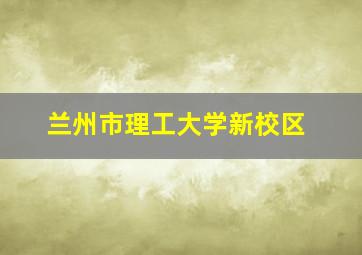 兰州市理工大学新校区